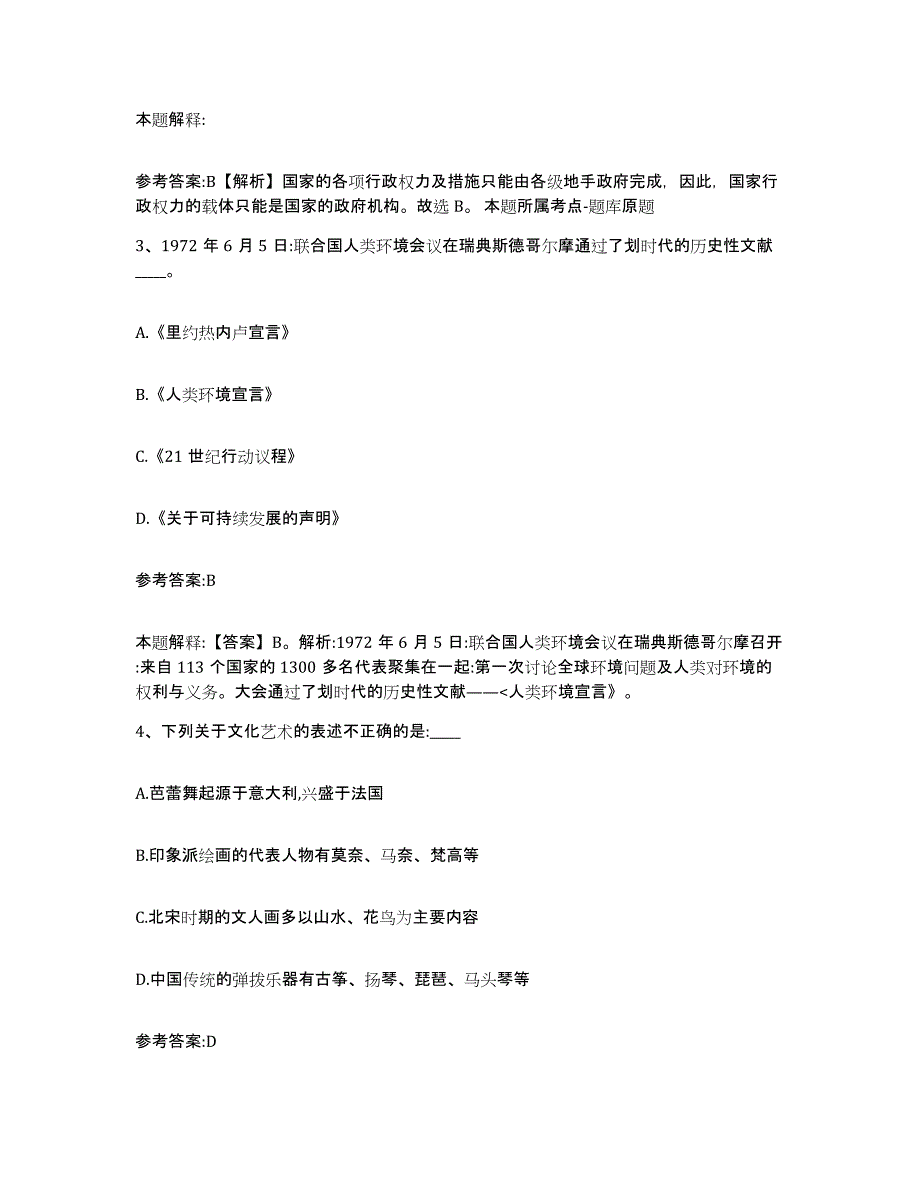 本题解释:

参考答案:B【解析】国家的各项行政权力及措施只能由各级地手政府完成，因此，国家行政权力的载体只能是国家的政府机构。故选 B。 本题所属考点-题库原题

3、1972 年 6 月 5 日:联合国人类环境会议在瑞典斯德哥尔摩通过了划时代的历史性文献____。

A.《里约热内卢宣言》

B.《人类环境宣言》

C.《21 世纪行动议程》

D.《关于可持续发展的声明》

参考答案:B

本题解释:【答案】B。解析:1972 年 6 月 5 日:联合国人类环境会议在瑞典斯德哥尔摩召开:来自 113 个国家的 1300 多名代表聚集在一起:第一次讨论全球环境问题及人类对环境的权利与义务。大会通过了划时代的历史性文献——<人类环境宣言》。

4、下列关于文化艺术的表述不正确的是:____

A.芭蕾舞起源于意大利,兴盛于法国

B.印象派绘画的代表人物有莫奈、马奈、梵高等

C.北宋时期的文人画多以山水、花鸟为主要内容

D.中国传统的弹拨乐器有古筝、扬琴、琵琶、马头琴等

参考答案:D